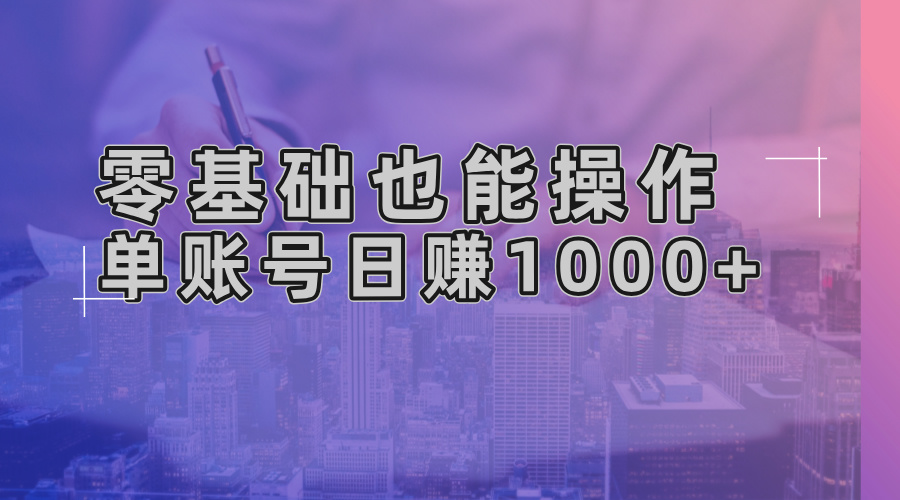 零基础也能操作
单账号日赚1000+